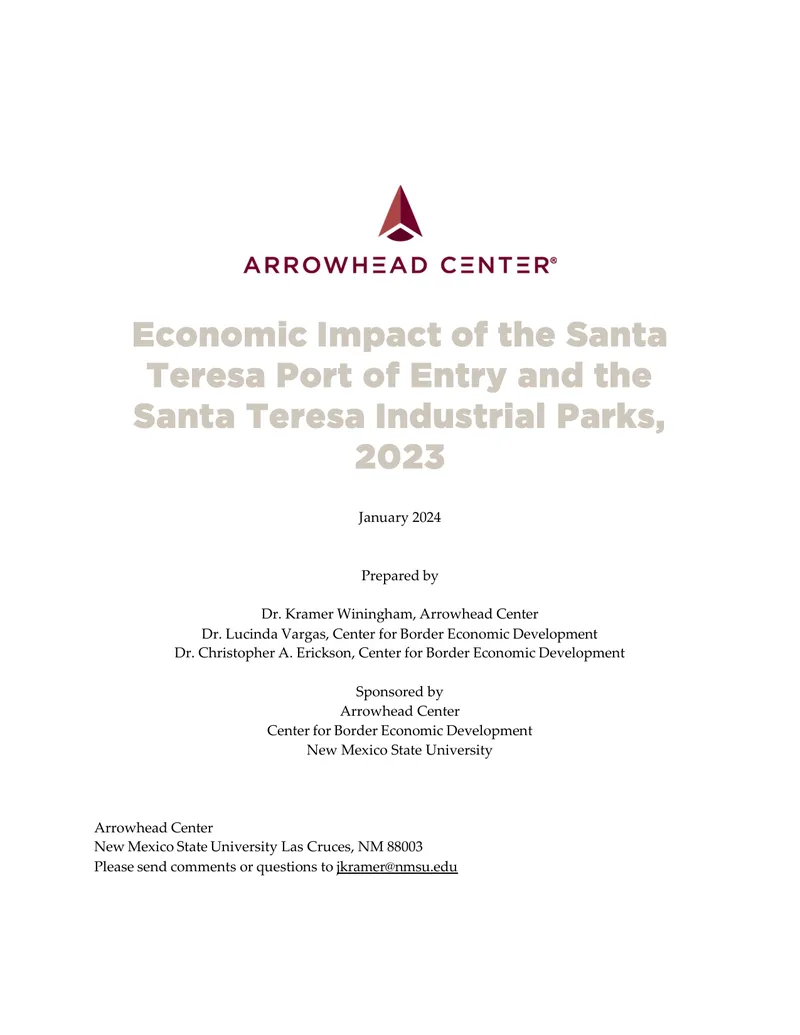 ARROWHEAD CENTER®

Economic Impact of the Santa Teresa Port of Entry and the Santa Teresa Industrial Parks, 2023

January 2024

Prepared by

Dr. Kramer Winingham, Arrowhead Center
Dr. Lucinda Vargas, Center for Border Economic Development
Dr. Christopher A. Erickson, Center for Border Economic Development

Sponsored by
Arrowhead Center
Center for Border Economic Development
New Mexico State University

Arrowhead Center
New Mexico State University Las Cruces, NM 88003
Please send comments or questions to jkramer@nmsu.edu